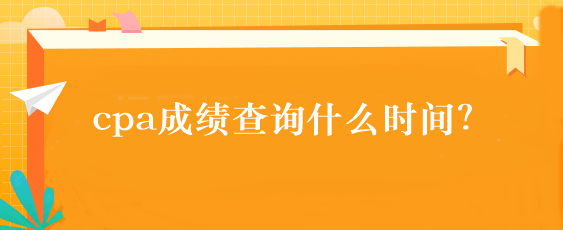 cpa成绩查询什么时间?